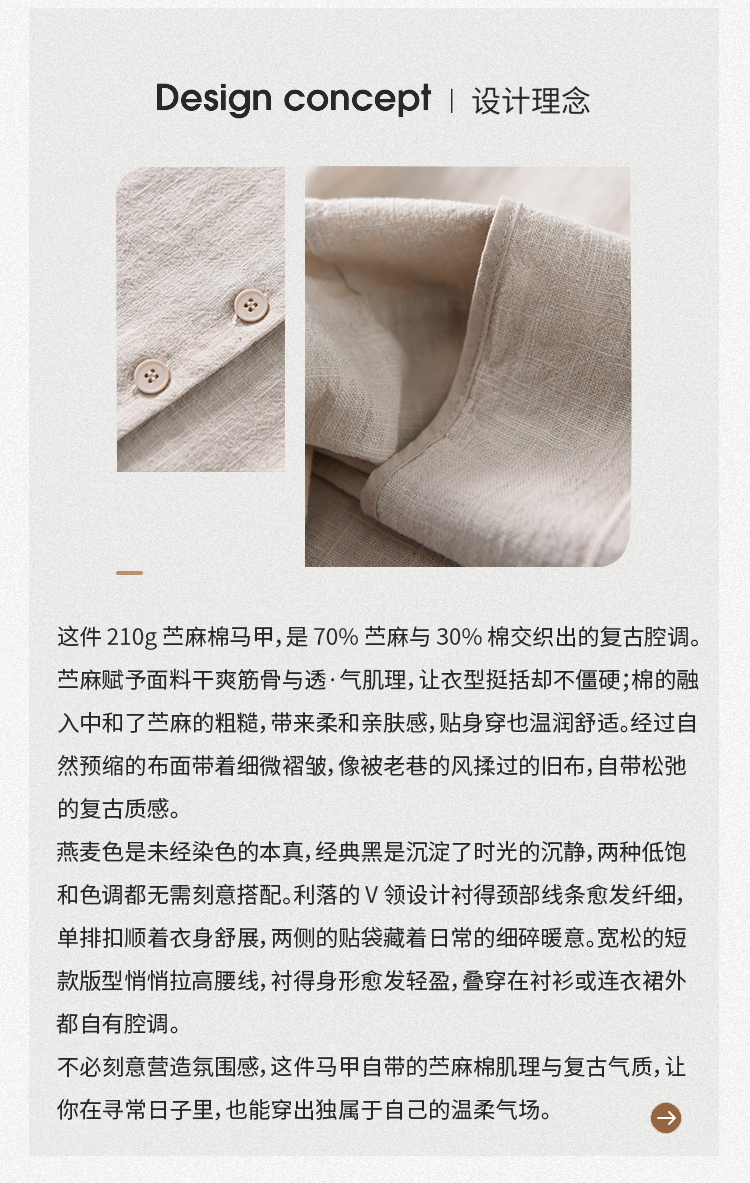 Design concept | 设计理念

这件210g苎麻棉马甲，是70%苎麻与30%棉交织出的复古腔调。苎麻赋予面料干爽筋骨与透·气肌理，让衣型挺括却不僵硬；棉的融入中和了苎麻的粗糙，带来柔和亲肤感，贴身穿也温润舒适。经过自然预缩的布面带着细微褶皱，像被老巷的风揉过的旧布，自带松弛的复古质感。

燕麦色是未经染色的本真，经典黑是沉淀了时光的沉静，两种低饱和色调都无需刻意搭配。利落的V领设计衬得颈部线条愈发纤细，单排扣顺着衣身舒展，两侧的贴袋藏着日常的细碎暖意。宽松的短款版型悄悄拉高腰线，衬得身形愈发轻盈，叠穿在衬衫或连衣裙外都自有腔调。

不必刻意营造氛围感，这件马甲自带的苎麻棉肌理与复古气质，让你在寻常日子里，也能穿出独属于自己的温柔气场。